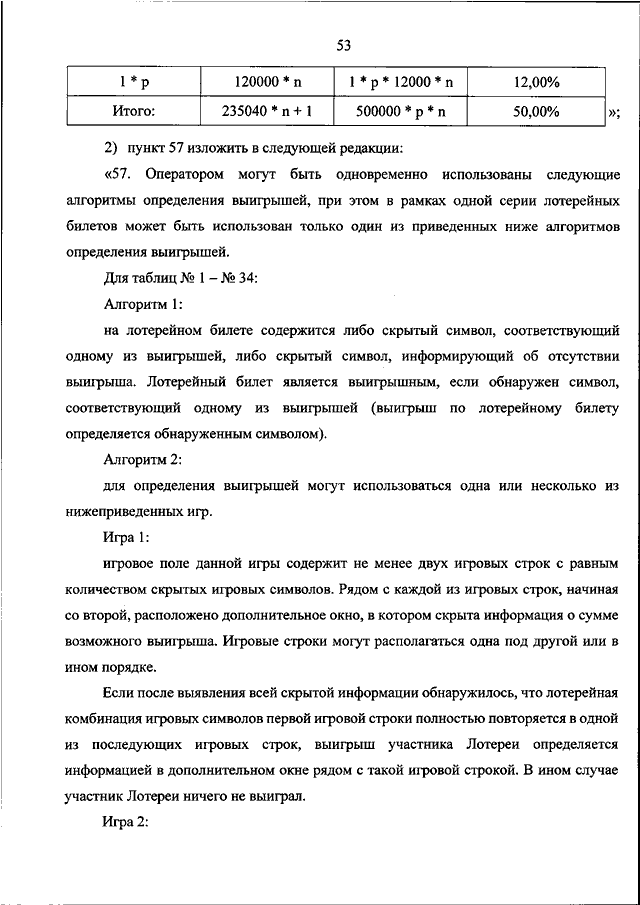 53

| 1 * p | 120000 * n | 1 * p * 12000 * n | 12,00% |
|---|---|---|---|
| Итого: | 235040 * n + 1 | 500000 * p * n | 50,00% |

»;

2) пункт 57 изложить в следующей редакции:

«57. Оператором могут быть одновременно использованы следующие алгоритмы определения выигрышей, при этом в рамках одной серии лотерейных билетов может быть использован только один из приведенных ниже алгоритмов определения выигрышей.

Для таблиц № 1 – № 34:

Алгоритм 1:

на лотерейном билете содержится либо скрытый символ, соответствующий одному из выигрышей, либо скрытый символ, информирующий об отсутствии выигрыша. Лотерейный билет является выигрышным, если обнаружен символ, соответствующий одному из выигрышей (выигрыш по лотерейному билету определяется обнаруженным символом).

Алгоритм 2:

для определения выигрышей могут использоваться одна или несколько из нижеприведенных игр.

Игра 1:

игровое поле данной игры содержит не менее двух игровых строк с равным количеством скрытых игровых символов. Рядом с каждой из игровых строк, начиная со второй, расположено дополнительное окно, в котором скрыта информация о сумме возможного выигрыша. Игровые строки могут располагаться одна под другой или в ином порядке.

Если после выявления всей скрытой информации обнаружилось, что лотерейная комбинация игровых символов первой игровой строки полностью повторяется в одной из последующих игровых строк, выигрыш участника Лотереи определяется информацией в дополнительном окне рядом с такой игровой строкой. В ином случае участник Лотереи ничего не выиграл.

Игра 2: